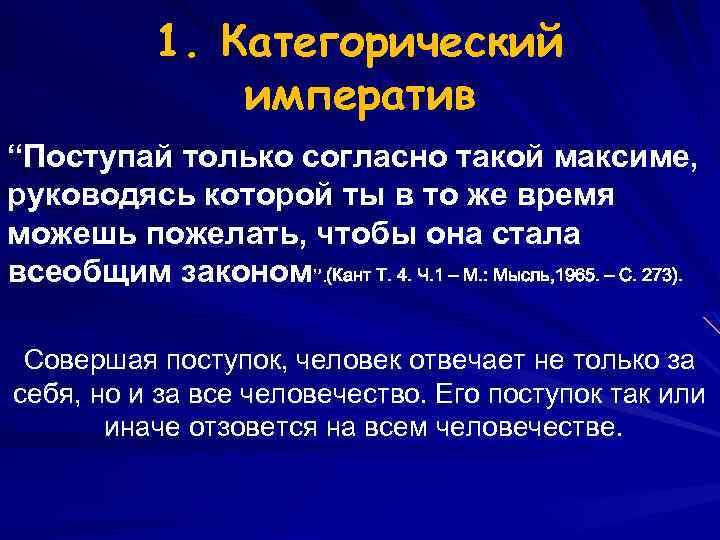 1. Категорический императив

“Поступай только согласно такой максиме, руководясь которой ты в то же время можешь пожелать, чтобы она стала всеобщим законом”.(Кант Т. 4. Ч.1 – М.: Мысль,1965. – С. 273).

Совершая поступок, человек отвечает не только за себя, но и за все человечество. Его поступок так или иначе отзовется на всем человечестве.